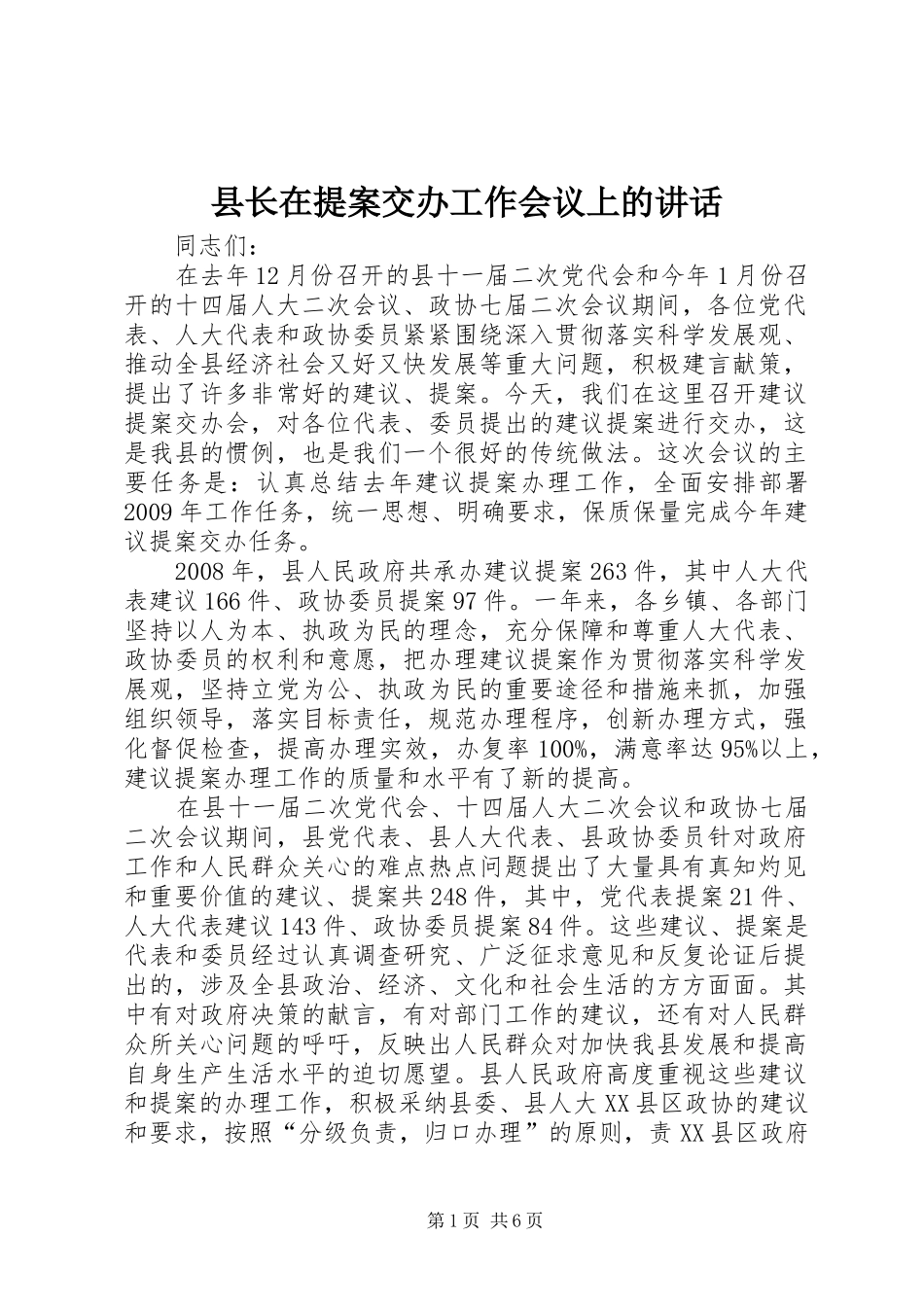 县长在提案交办工作会议上的讲话

同志们：

在去年12月份召开的县十一届二次党代会和今年1月份召开的十四届人大二次会议、政协七届二次会议期间，各位党代表、人大代表和政协委员紧紧围绕深入贯彻落实科学发展观、推动全县经济社会又好又快发展等重大问题，积极建言献策，提出了许多非常好的建议、提案。今天，我们在这里召开建议提案交办会，对各位代表、委员提出的建议提案进行交办，这是我县的惯例，也是我们一个很好的传统做法。这次会议的主要任务是：认真总结去年建议提案办理工作，全面安排部署2009年工作任务，统一思想、明确要求，保质保量完成今年建议提案交办任务。

2008年，县人民政府共承办建议提案263件，其中人大代表建议166件、政协委员提案97件。一年来，各乡镇、各部门坚持以人为本、执政为民的理念，充分保障和尊重人大代表、政协委员的权利和意愿，把办理建议提案作为贯彻落实科学发展观，坚持立党为公、执政为民的重要途径和措施来抓，加强组织领导，落实目标责任，规范办理程序，创新办理方式，强化督促检查，提高办理实效，办复率100%，满意率达95%以上，建议提案办理工作的质量和水平有了新的提高。

在县十一届二次党代会、十四届人大二次会议和政协七届二次会议期间，县党代表、县人大代表、县政协委员针对政府工作和人民群众关心的难点热点问题提出了大量具有真知灼见和重要价值的建议、提案共248件，其中，党代表提案21件、人大代表建议143件、政协委员提案84件。这些建议、提案是代表和委员经过认真调查研究、广泛征求意见和反复论证后提出的，涉及全县政治、经济、文化和社会生活的方方面面。其中有对政府决策的献言，有对部门工作的建议，还有对人民群众所关心问题的呼吁，反映出人民群众对加快我县发展和提高自身生产生活水平的迫切愿望。县人民政府高度重视这些建议和提案的办理工作，积极采纳县委、县人大XX县区政协的建议和要求，按照“分级负责，归口办理”的原则，责XX县区政府

第1页 共6页